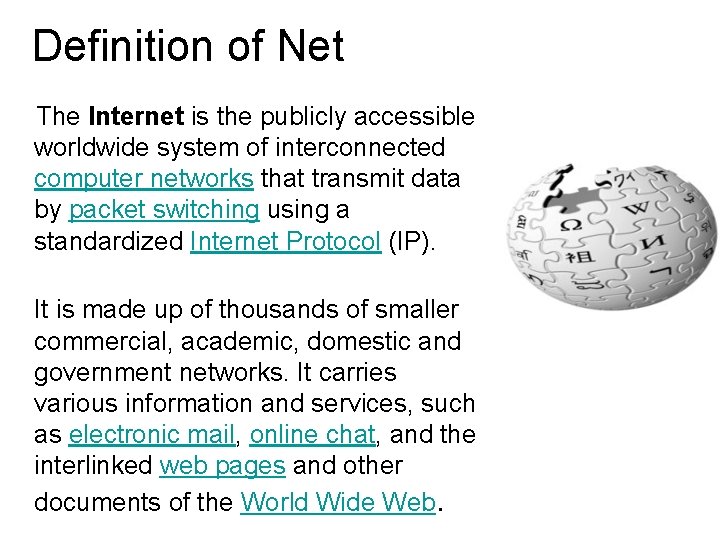 Definition of Net

The Internet is the publicly accessible worldwide system of interconnected computer networks that transmit data by packet switching using a standardized Internet Protocol (IP).

It is made up of thousands of smaller commercial, academic, domestic and government networks. It carries various information and services, such as electronic mail, online chat, and the interlinked web pages and other documents of the World Wide Web.